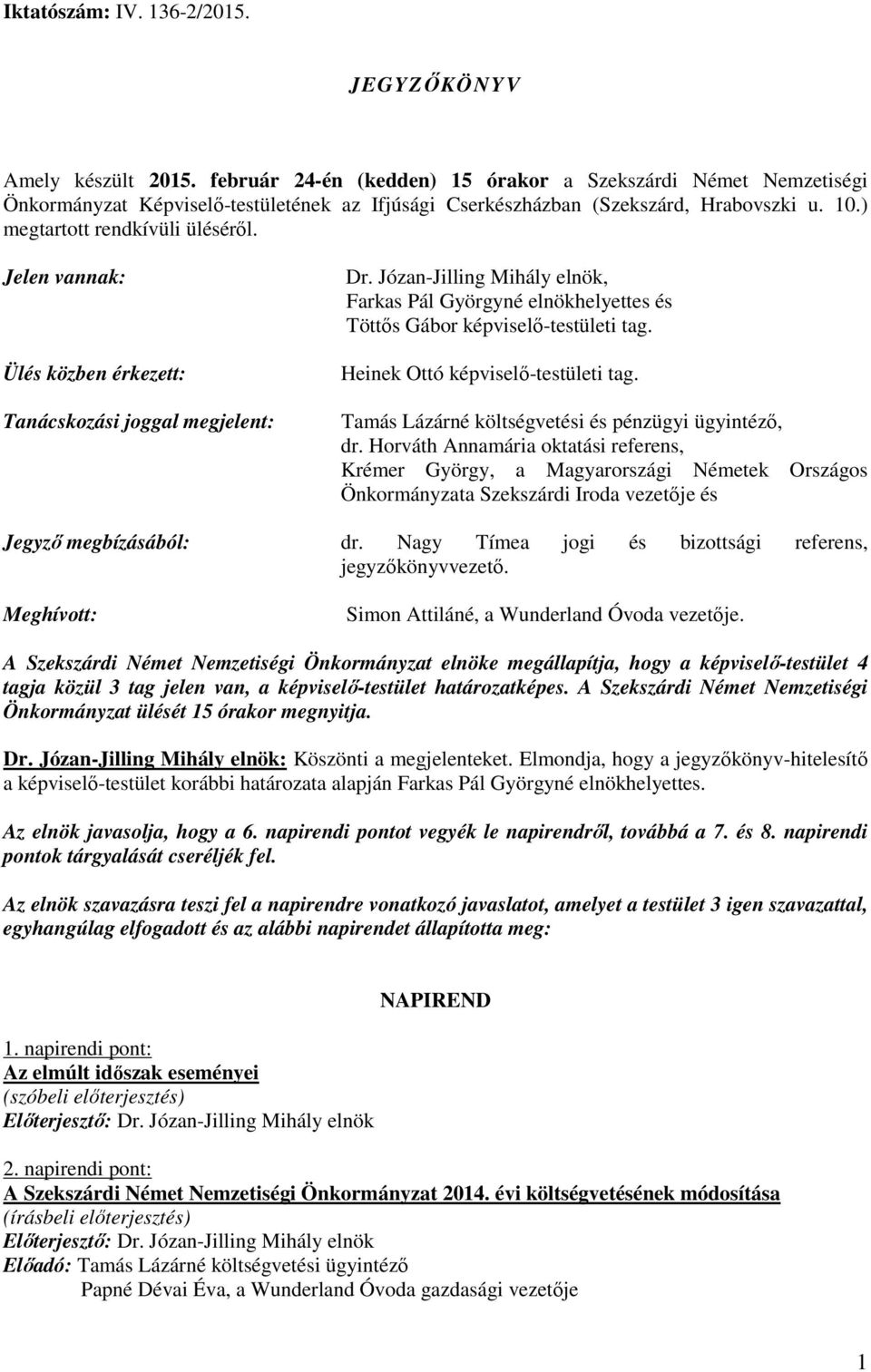 Iktatószám: IV. 136-2/2015.

JEGYZŐKÖNYV

Amely készült 2015. február 24-én (kedden) 15 órakor a Szekszárdi Német Nemzetiségi Önkormányzat Képviselő-testületének az Ifjúsági Cserkészházban (Szekszárd, Hrabovszki u. 10.) megtartott rendkívüli üléséről.

Jelen vannak: Dr. Józan-Jilling Mihály elnök, Farkas Pál Györgyné elnökhelyettes és Töttős Gábor képviselő-testületi tag.

Ülés közben érkezett: Heinek Ottó képviselő-testületi tag.

Tanácskozási joggal megjelent: Tamás Lázárné költségvetési és pénzügyi ügyintéző, dr. Horváth Annamária oktatási referens, Krémer György, a Magyarországi Németek Országos Önkormányzata Szekszárdi Iroda vezetője és

Jegyző megbízásából: dr. Nagy Tímea jogi és bizottsági referens, jegyzőkönyvvezető.

Meghívott: Simon Attiláné, a Wunderland Óvoda vezetője.

A Szekszárdi Német Nemzetiségi Önkormányzat elnöke megállapítja, hogy a képviselő-testület 4 tagja közül 3 tag jelen van, a képviselő-testület határozatképes. A Szekszárdi Német Nemzetiségi Önkormányzat ülését 15 órakor megnyitja.

Dr. Józan-Jilling Mihály elnök: Köszönti a megjelenteket. Elmondja, hogy a jegyzőkönyv-hitelesítő a képviselő-testület korábbi határozata alapján Farkas Pál Györgyné elnökhelyettes.

Az elnök javasolja, hogy a 6. napirendi pontot vegyék le napirendről, továbbá a 7. és 8. napirendi pontok tárgyalását cseréljék fel.

Az elnök szavazásra teszi fel a napirendre vonatkozó javaslatot, amelyet a testület 3 igen szavazattal, egyhangúlag elfogadott és az alábbi napirendet állapította meg:

NAPIREND

1. napirendi pont:
Az elmúlt időszak eseményei
(szóbeli előterjesztés)
Előterjesztő: Dr. Józan-Jilling Mihály elnök

2. napirendi pont:
A Szekszárdi Német Nemzetiségi Önkormányzat 2014. évi költségvetésének módosítása
(írásbeli előterjesztés)
Előterjesztő: Dr. Józan-Jilling Mihály elnök
Előadó: Tamás Lázárné költségvetési ügyintéző
Papné Dévai Éva, a Wunderland Óvoda gazdasági vezetője

1